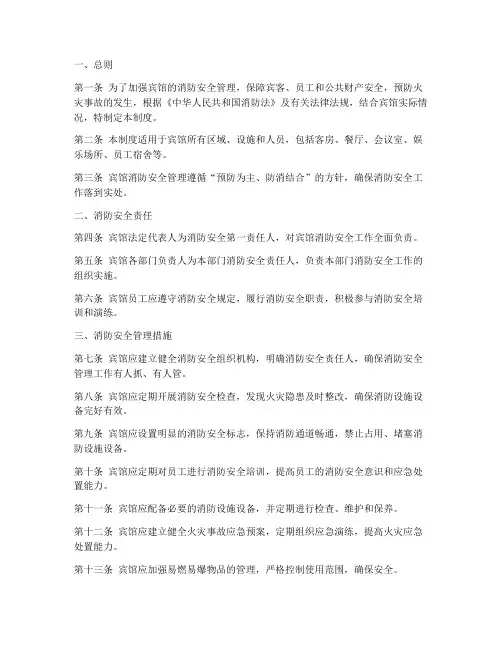 一、总则

第一条 为了加强宾馆的消防安全管理，保障宾客、员工和公共财产安全，预防火灾事故的发生，根据《中华人民共和国消防法》及有关法律法规，结合宾馆实际情况，特制定本制度。

第二条 本制度适用于宾馆所有区域、设施和人员，包括客房、餐厅、会议室、娱乐场所、员工宿舍等。

第三条 宾馆消防安全管理遵循“预防为主、防消结合”的方针，确保消防安全工作落到实处。

二、消防安全责任

第四条 宾馆法定代表人为消防安全第一责任人，对宾馆消防安全工作全面负责。

第五条 宾馆各部门负责人为本部门消防安全责任人，负责本部门消防安全工作的组织实施。

第六条 宾馆员工应遵守消防安全规定，履行消防安全职责，积极参与消防安全培训和演练。

三、消防安全管理措施

第七条 宾馆应建立健全消防安全组织机构，明确消防安全责任人，确保消防安全管理工作有人抓、有人管。

第八条 宾馆应定期开展消防安全检查，发现火灾隐患及时整改，确保消防设施设备完好有效。

第九条 宾馆应设置明显的消防安全标志，保持消防通道畅通，禁止占用、堵塞消防设施设备。

第十条 宾馆应定期对员工进行消防安全培训，提高员工的消防安全意识和应急处置能力。

第十一条 宾馆应配备必要的消防设施设备，并定期进行检查、维护和保养。

第十二条 宾馆应建立健全火灾事故应急预案，定期组织应急演练，提高火灾应急处置能力。

第十三条 宾馆应加强易燃易爆物品的管理，严格控制使用范围，确保安全。